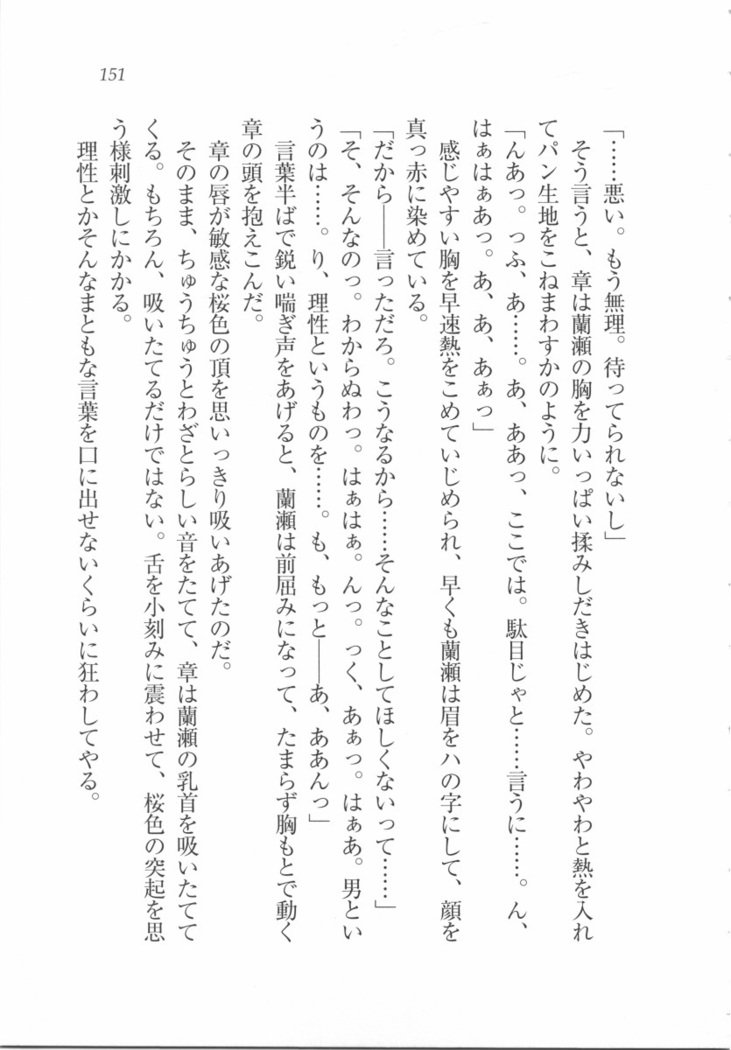 151

「……悪い。もう無理。待ってられないし」

そう言うと、章は蘭瀬の胸を力いっぱい揉みしだきはじめた。やわやわと熱を入れてパン生地をこねまわすかのように。

「んあっ。っふ、あ……。あ、ああっ、ここでは。駄目じゃと……言うに……。ん、はぁはぁあっ。あ、あ、あぁっ」

感じやすい胸を早速熱をこめていじめられ、早くも蘭瀬は眉をハの字にして、顔を真っ赤に染めている。

「だから――言っただろ。こうなるから……そんなことしてほしくないって……」

「そ、そんなのっ。わからぬわっ。はぁはぁ。んっ。っく、あぁっ。はぁあ。男というのは……。り、理性というものを……。も、もっと――あ、ああんっ」

言葉半ばで鋭い喘ぎ声をあげると、蘭瀬は前屈みになって、たまらず胸もとで動く章の頭を抱えこんだ。

章の唇が敏感な桜色の頂を思いっきり吸いあげたのだ。

そのまま、ちゅうちゅうとわざとらしい音をたてて、章は蘭瀬の乳首を吸いたててくる。もちろん、吸いたてるだけではない。舌を小刻みに震わせて、桜色の突起を思う様刺激しにかかる。

理性とかそんなまともな言葉を口に出せないくらいに狂わしてやる。